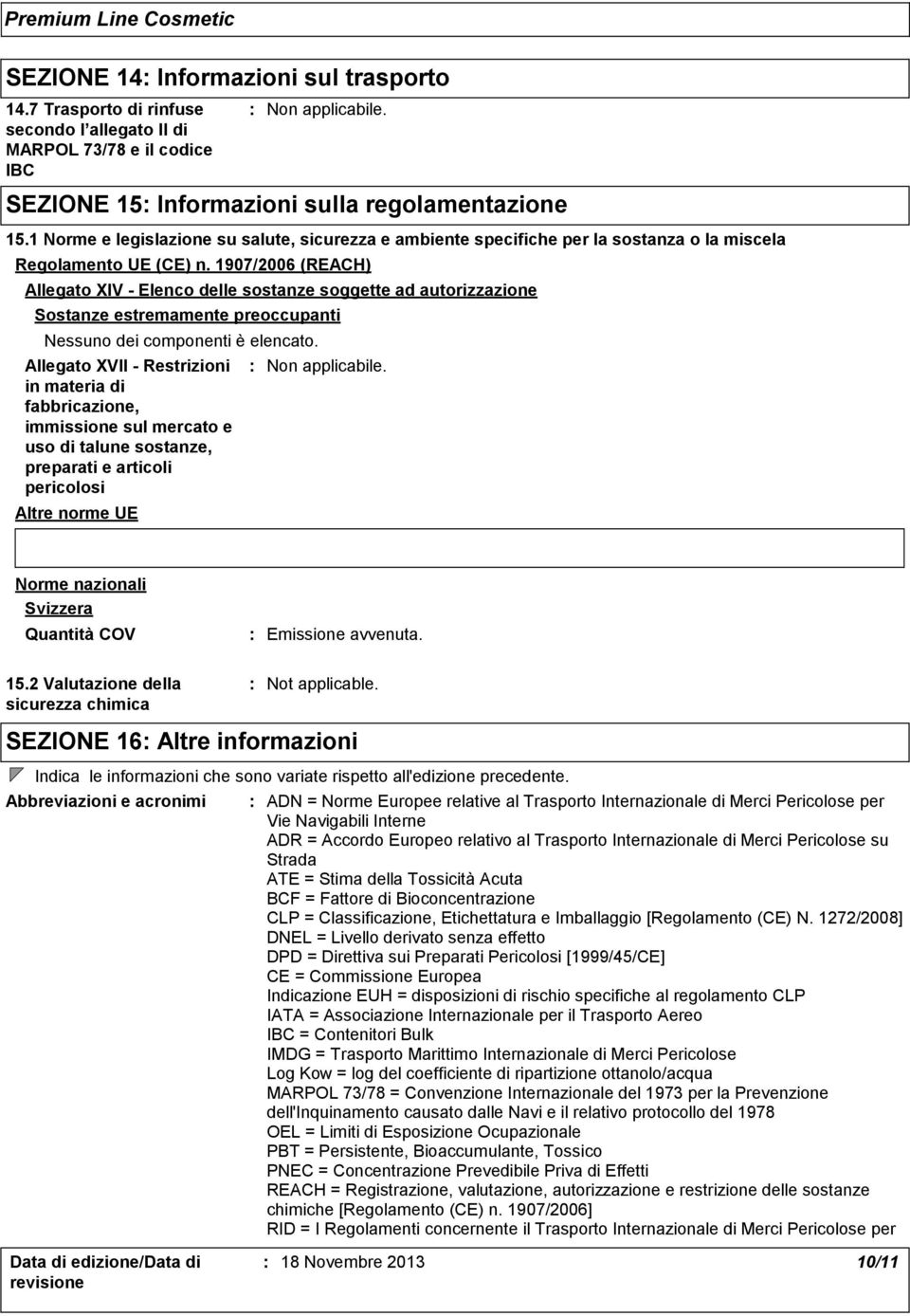 Premium Line Cosmetic

SEZIONE 14: Informazioni sul trasporto

14.7 Trasporto di rinfuse secondo l'allegato II di MARPOL 73/78 e il codice IBC : Non applicabile.

SEZIONE 15: Informazioni sulla regolamentazione

15.1 Norme e legislazione su salute, sicurezza e ambiente specifiche per la sostanza o la miscela

Regolamento UE (CE) n. 1907/2006 (REACH)

Allegato XIV - Elenco delle sostanze soggette ad autorizzazione

Sostanze estremamente preoccupanti

Nessuno dei componenti è elencato.

Allegato XVII - Restrizioni in materia di fabbricazione, immissione sul mercato e uso di talune sostanze, preparati e articoli pericolosi : Non applicabile.

Altre norme UE

Norme nazionali

Svizzera

Quantità COV : Emissione avvenuta.

15.2 Valutazione della sicurezza chimica : Not applicable.

SEZIONE 16: Altre informazioni

Indica le informazioni che sono variate rispetto all'edizione precedente.

Abbreviazioni e acronimi : ADN = Norme Europee relative al Trasporto Internazionale di Merci Pericolose per Vie Navigabili Interne
ADR = Accordo Europeo relativo al Trasporto Internazionale di Merci Pericolose su Strada
ATE = Stima della Tossicità Acuta
BCF = Fattore di Bioconcentrazione
CLP = Classificazione, Etichettatura e Imballaggio [Regolamento (CE) N. 1272/2008]
DNEL = Livello derivato senza effetto
DPD = Direttiva sui Preparati Pericolosi [1999/45/CE]
CE = Commissione Europea
Indicazione EUH = disposizioni di rischio specifiche al regolamento CLP
IATA = Associazione Internazionale per il Trasporto Aereo
IBC = Contenitori Bulk
IMDG = Trasporto Marittimo Internazionale di Merci Pericolose
Log Kow = log del coefficiente di ripartizione ottanolo/acqua
MARPOL 73/78 = Convenzione Internazionale del 1973 per la Prevenzione dell'Inquinamento causato dalle Navi e il relativo protocollo del 1978
OEL = Limiti di Esposizione Ocupazionale
PBT = Persistente, Bioaccumulante, Tossico
PNEC = Concentrazione Prevedibile Priva di Effetti
REACH = Registrazione, valutazione, autorizzazione e restrizione delle sostanze chimiche [Regolamento (CE) n. 1907/2006]
RID = I Regolamenti concernente il Trasporto Internazionale di Merci Pericolose per

Data di edizione/Data di revisione : 18 Novembre 2013 10/11